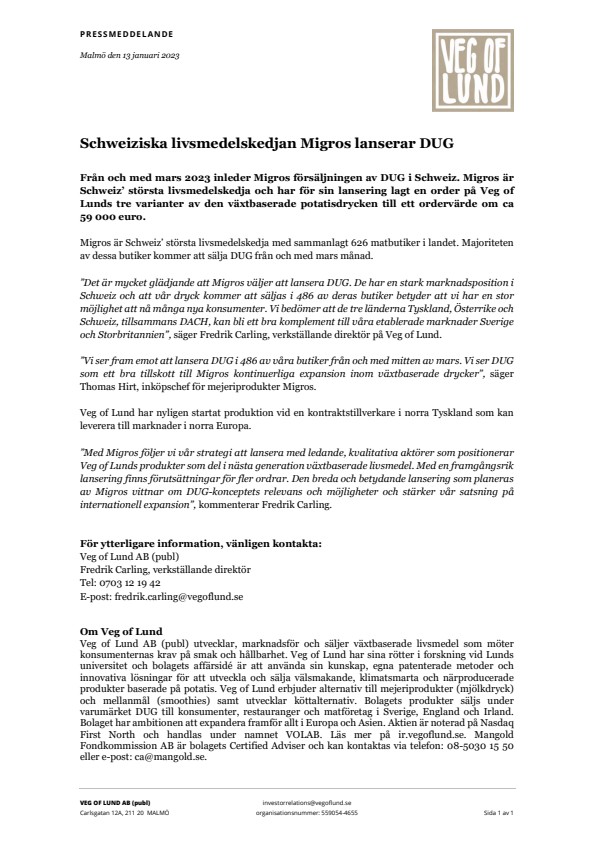 PRESSMEDDELANDE

Malmö den 13 januari 2023

VEG OF LUND

Schweiziska livsmedelskedjan Migros lanserar DUG

Från och med mars 2023 inleder Migros försäljningen av DUG i Schweiz. Migros är Schweiz' största livsmedelskedja och har för sin lansering lagt en order på Veg of Lunds tre varianter av den växtbaserade potatisdrycken till ett ordervärde om ca 59 000 euro.

Migros är Schweiz' största livsmedelskedja med sammanlagt 626 matbutiker i landet. Majoriteten av dessa butiker kommer att sälja DUG från och med mars månad.

"Det är mycket glädjande att Migros väljer att lansera DUG. De har en stark marknadsposition i Schweiz och att vår dryck kommer att säljas i 486 av deras butiker betyder att vi har en stor möjlighet att nå många nya konsumenter. Vi bedömer att de tre länderna Tyskland, Österrike och Schweiz, tillsammans DACH, kan bli ett bra komplement till våra etablerade marknader Sverige och Storbritannien", säger Fredrik Carling, verkställande direktör på Veg of Lund.

"Vi ser fram emot att lansera DUG i 486 av våra butiker från och med mitten av mars. Vi ser DUG som ett bra tillskott till Migros kontinuerliga expansion inom växtbaserade drycker", säger Thomas Hirt, inköpschef för mejeriprodukter Migros.

Veg of Lund har nyligen startat produktion vid en kontraktstillverkare i norra Tyskland som kan leverera till marknader i norra Europa.

"Med Migros följer vi vår strategi att lansera med ledande, kvalitativa aktörer som positionerar Veg of Lunds produkter som del i nästa generation växtbaserade livsmedel. Med en framgångsrik lansering finns förutsättningar för fler ordrar. Den breda och betydande lansering som planeras av Migros vittnar om DUG-konceptets relevans och möjligheter och stärker vår satsning på internationell expansion", kommenterar Fredrik Carling.

För ytterligare information, vänligen kontakta:
Veg of Lund AB (publ)
Fredrik Carling, verkställande direktör
Tel: 0703 12 19 42
E-post: fredrik.carling@vegoflund.se

Om Veg of Lund
Veg of Lund AB (publ) utvecklar, marknadsför och säljer växtbaserade livsmedel som möter konsumenternas krav på smak och hållbarhet. Veg of Lund har sina rötter i forskning vid Lunds universitet och bolagets affärsidé är att använda sin kunskap, egna patenterade metoder och innovativa lösningar för att utveckla och sälja välsmakande, klimatsmarta och närproducerade produkter baserade på potatis. Veg of Lund erbjuder alternativ till mejeriprodukter (mjölkdryck) och mellanmål (smoothies) samt utvecklar köttalternativ. Bolagets produkter säljs under varumärket DUG till konsumenter, restauranger och matföretag i Sverige, England och Irland. Bolaget har ambitionen att expandera framför allt i Europa och Asien. Aktien är noterad på Nasdaq First North och handlas under namnet VOLAB. Läs mer på ir.vegoflund.se. Mangold Fondkommission AB är bolagets Certified Adviser och kan kontaktas via telefon: 08-5030 15 50 eller e-post: ca@mangold.se.

VEG OF LUND AB (publ)
Carlsgatan 12A, 211 20 MALMÖ
investorrelations@vegoflund.se
organisationsnummer: 559054-4655
Sida 1 av 1